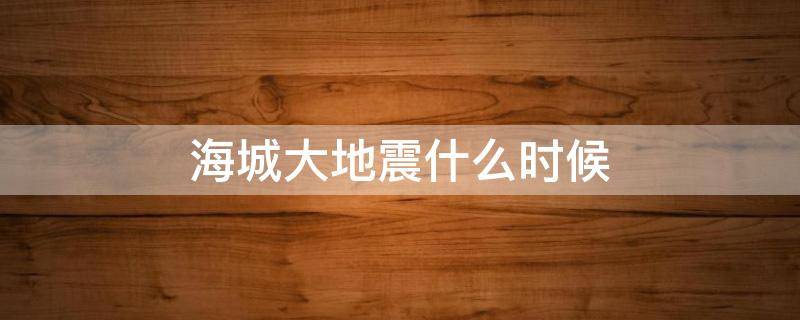 海城大地震什么时候